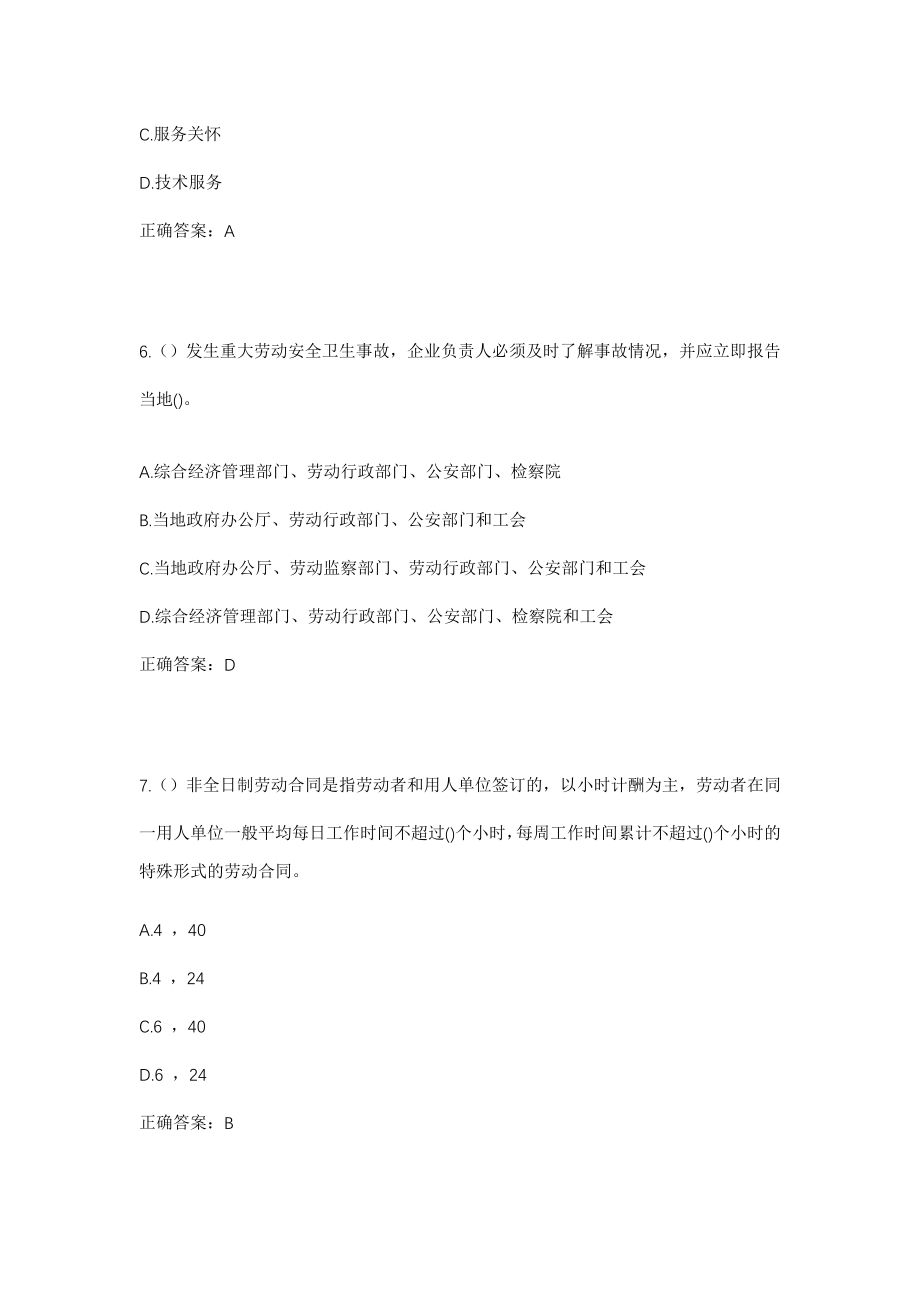 C.服务关怀

D.技术服务

正确答案：A

6.（）发生重大劳动安全卫生事故，企业负责人必须及时了解事故情况，并应立即报告当地()。

A.综合经济管理部门、劳动行政部门、公安部门、检察院

B.当地政府办公厅、劳动行政部门、公安部门和工会

C.当地政府办公厅、劳动监察部门、劳动行政部门、公安部门和工会

D.综合经济管理部门、劳动行政部门、公安部门、检察院和工会

正确答案：D

7.（）非全日制劳动合同是指劳动者和用人单位签订的，以小时计酬为主，劳动者在同一用人单位一般平均每日工作时间不超过()个小时，每周工作时间累计不超过()个小时的特殊形式的劳动合同。

A.4 ，40

B.4 ，24

C.6 ，40

D.6 ，24

正确答案：B